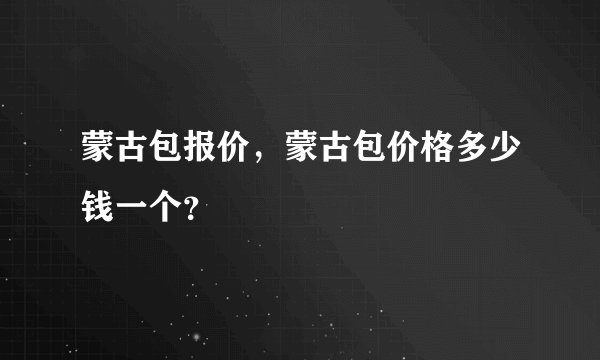 蒙古包报价，蒙古包价格多少钱一个?